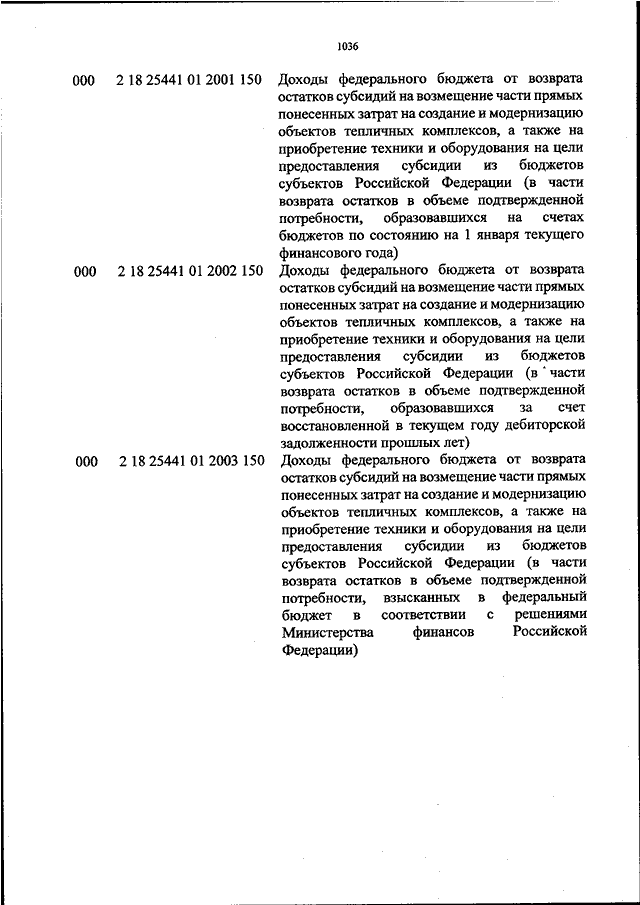 1036

| | | |
|---|---|---|
| 000 | 2 18 25441 01 2001 150 | Доходы федерального бюджета от возврата остатков субсидий на возмещение части прямых понесенных затрат на создание и модернизацию объектов тепличных комплексов, а также на приобретение техники и оборудования на цели предоставления субсидии из бюджетов субъектов Российской Федерации (в части возврата остатков в объеме подтвержденной потребности, образовавшихся на счетах бюджетов по состоянию на 1 января текущего финансового года) |
| 000 | 2 18 25441 01 2002 150 | Доходы федерального бюджета от возврата остатков субсидий на возмещение части прямых понесенных затрат на создание и модернизацию объектов тепличных комплексов, а также на приобретение техники и оборудования на цели предоставления субсидии из бюджетов субъектов Российской Федерации (в части возврата остатков в объеме подтвержденной потребности, образовавшихся за счет восстановленной в текущем году дебиторской задолженности прошлых лет) |
| 000 | 2 18 25441 01 2003 150 | Доходы федерального бюджета от возврата остатков субсидий на возмещение части прямых понесенных затрат на создание и модернизацию объектов тепличных комплексов, а также на приобретение техники и оборудования на цели предоставления субсидии из бюджетов субъектов Российской Федерации (в части возврата остатков в объеме подтвержденной потребности, взысканных в федеральный бюджет в соответствии с решениями Министерства финансов Российской Федерации) |